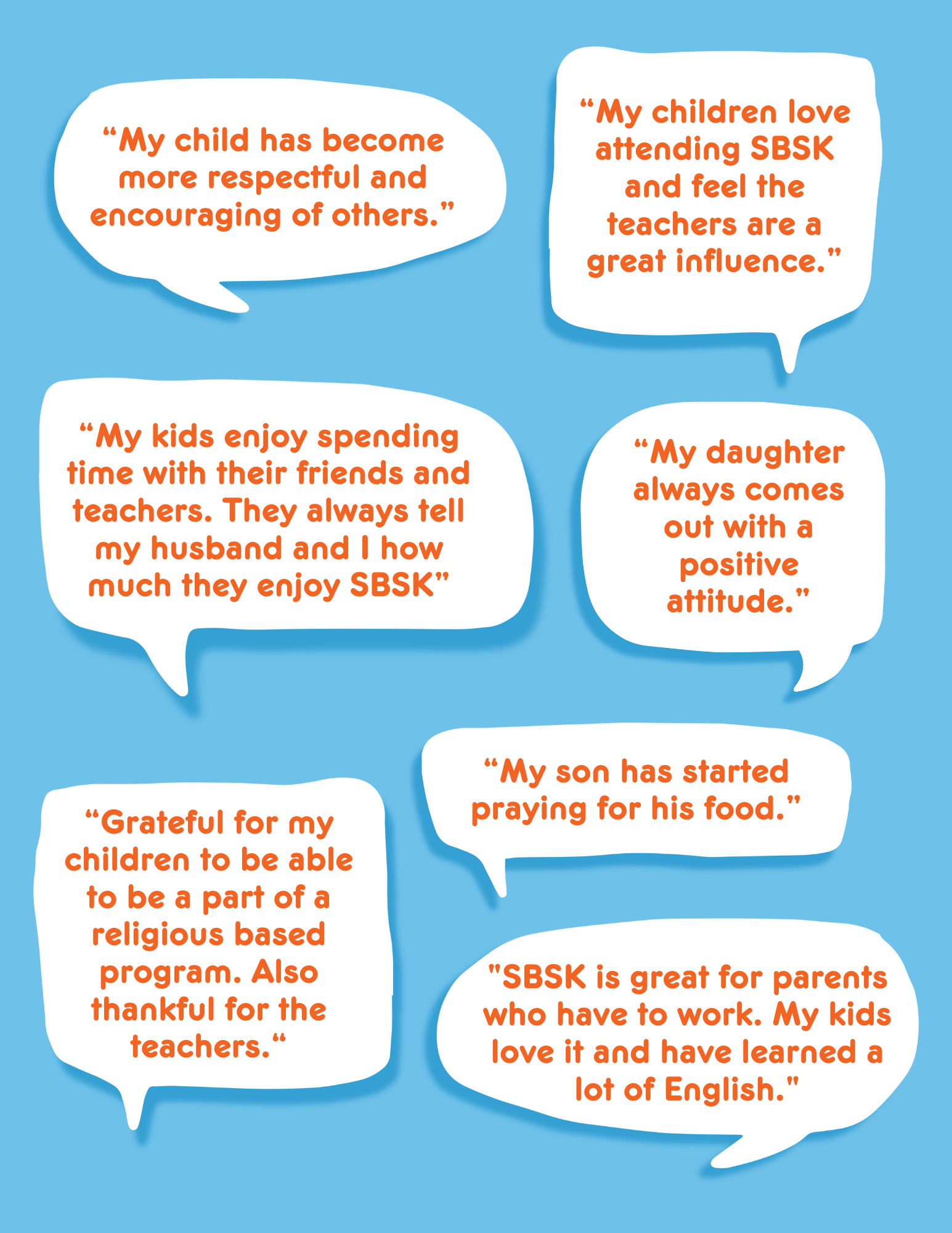 "My child has become more respectful and encouraging of others."

"My children love attending SBSK and feel the teachers are a great influence."

"My kids enjoy spending time with their friends and teachers. They always tell my husband and I how much they enjoy SBSK"

"My daughter always comes out with a positive attitude."

"My son has started praying for his food."

"Grateful for my children to be able to be a part of a religious based program. Also thankful for the teachers."

"SBSK is great for parents who have to work. My kids love it and have learned a lot of English."